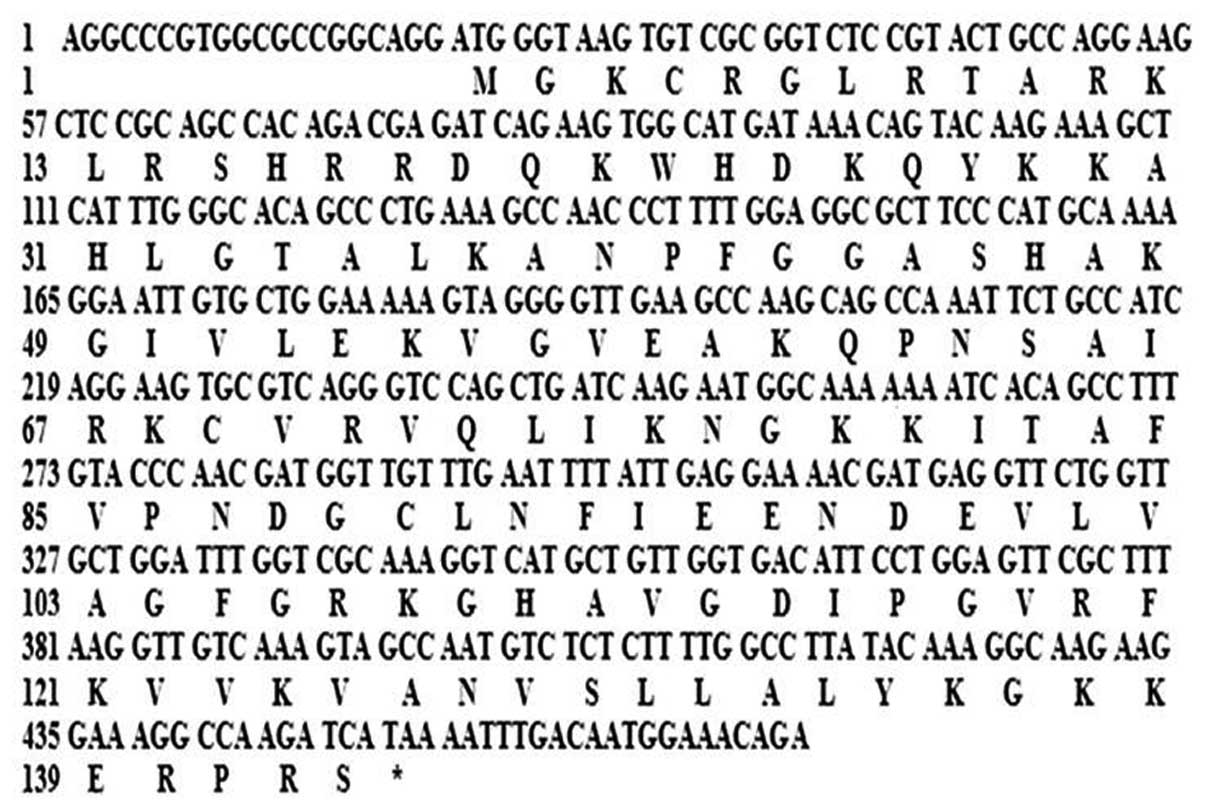 1 AGGCCCGTGGCGCCGGCAGG ATG GGT AAG TGT CGC GGT CTC CGT ACT GCC AGG AAG
1 M G K C R G L R T A R K
57 CTC CGC AGC CAC AGA CGA GAT CAG AAG TGG CAT GAT AAA CAG TAC AAG AAA GCT
13 L R S H R R D Q K W H D K Q Y K K A
111 CAT TTG GGC ACA GCC CTG AAA GCC AAC CCT TTT GGA GGC GCT TCC CAT GCA AAA
31 H L G T A L K A N P F G G A S H A K
165 GGA ATT GTG CTG GAA AAA GTA GGG GTT GAA GCC AAG CAG CCA AAT TCT GCC ATC
49 G I V L E K V G V E A K Q P N S A I
219 AGG AAG TGC GTC AGG GTC CAG CTG ATC AAG AAT GGC AAA AAA ATC ACA GCC TTT
67 R K C V R V Q L I K N G K K I T A F
273 GTA CCC AAC GAT GGT TGT TTG AAT TTT ATT GAG GAA AAC GAT GAG GTT CTG GTT
85 V P N D G C L N F I E E N D E V L V
327 GCT GGA TTT GGT CGC AAA GGT CAT GCT GTT GGT GAC ATT CCT GGA GTT CGC TTT
103 A G F G R K G H A V G D I P G V R F
381 AAG GTT GTC AAA GTA GCC AAT GTC TCT CTT TTG GCC TTA TAC AAA GGC AAG AAG
121 K V V K V A N V S L L A L Y K G K K
435 GAA AGG CCA AGA TCA TAA AATTTGACAATGGAAACAGA
139 E R P R S *